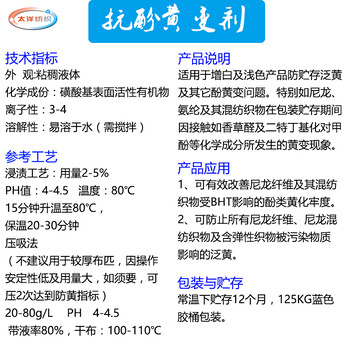 太洋纺织

抗酚黄变剂

技术指标
外 观:粘稠液体
化学成份：磺酸基表面活性有机物
离子性：3-4
溶解性：易溶于水（需搅拌）

参考工艺
浸渍工艺：用量2-5%
PH值：4-4.5 温度：80℃
15分钟升温至80℃，
保温20-30分钟
压吸法
（不建议用于较厚布匹，因操作安定性低及用量大，如须要，可压2次达到防黄指标）
20-80g/L PH 4-4.5
带液率80%，干布：100-110℃

产品说明
适用于增白及浅色产品防贮存泛黄及其它酚黄变问题。特别如尼龙、氨纶及其混纺织物在包装贮存期间因接触如香草醛及二特丁基化对甲酚等化学成分所发生的黄变现象。

产品应用
1、可有效改善尼龙纤维及其混纺织物受BHT影响的酚类黄化牢度。
2、可防止所有尼龙纤维、尼龙混纺织物及含弹性织物被污染物质影响的泛黄。

包装与贮存
常温下贮存12个月，125KG蓝色胶桶包装。